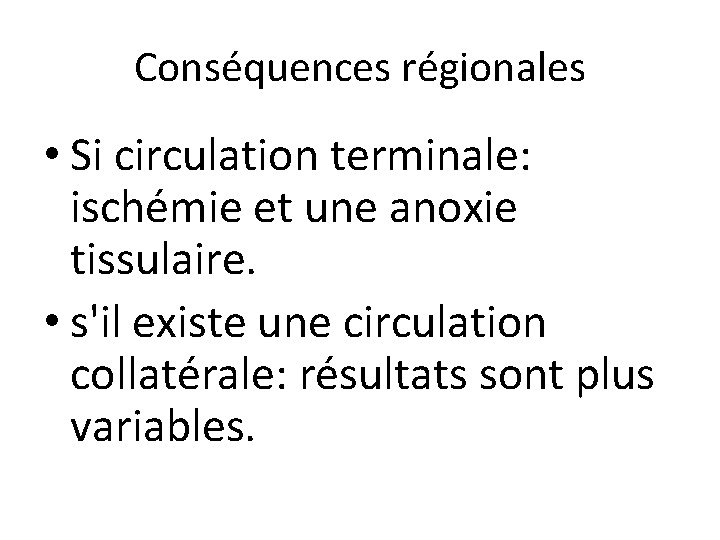 Conséquences régionales

• Si circulation terminale: ischémie et une anoxie tissulaire.
• s'il existe une circulation collatérale: résultats sont plus variables.